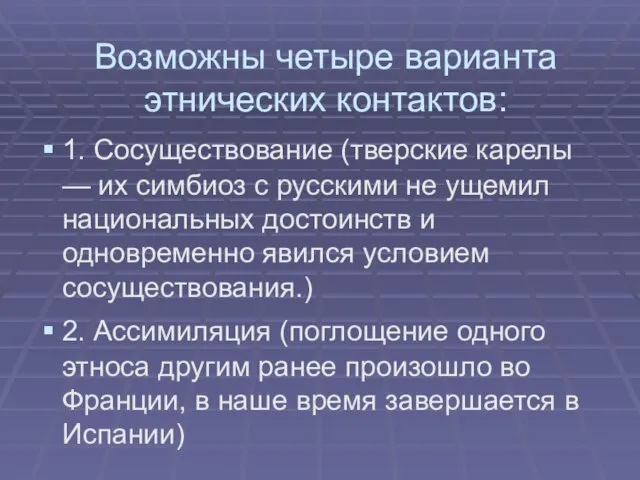 Возможны четыре варианта этнических контактов:

▪ 1. Сосуществование (тверские карелы — их симбиоз с русскими не ущемил национальных достоинств и одновременно явился условием сосуществования.)

▪ 2. Ассимиляция (поглощение одного этноса другим ранее произошло во Франции, в наше время завершается в Испании)